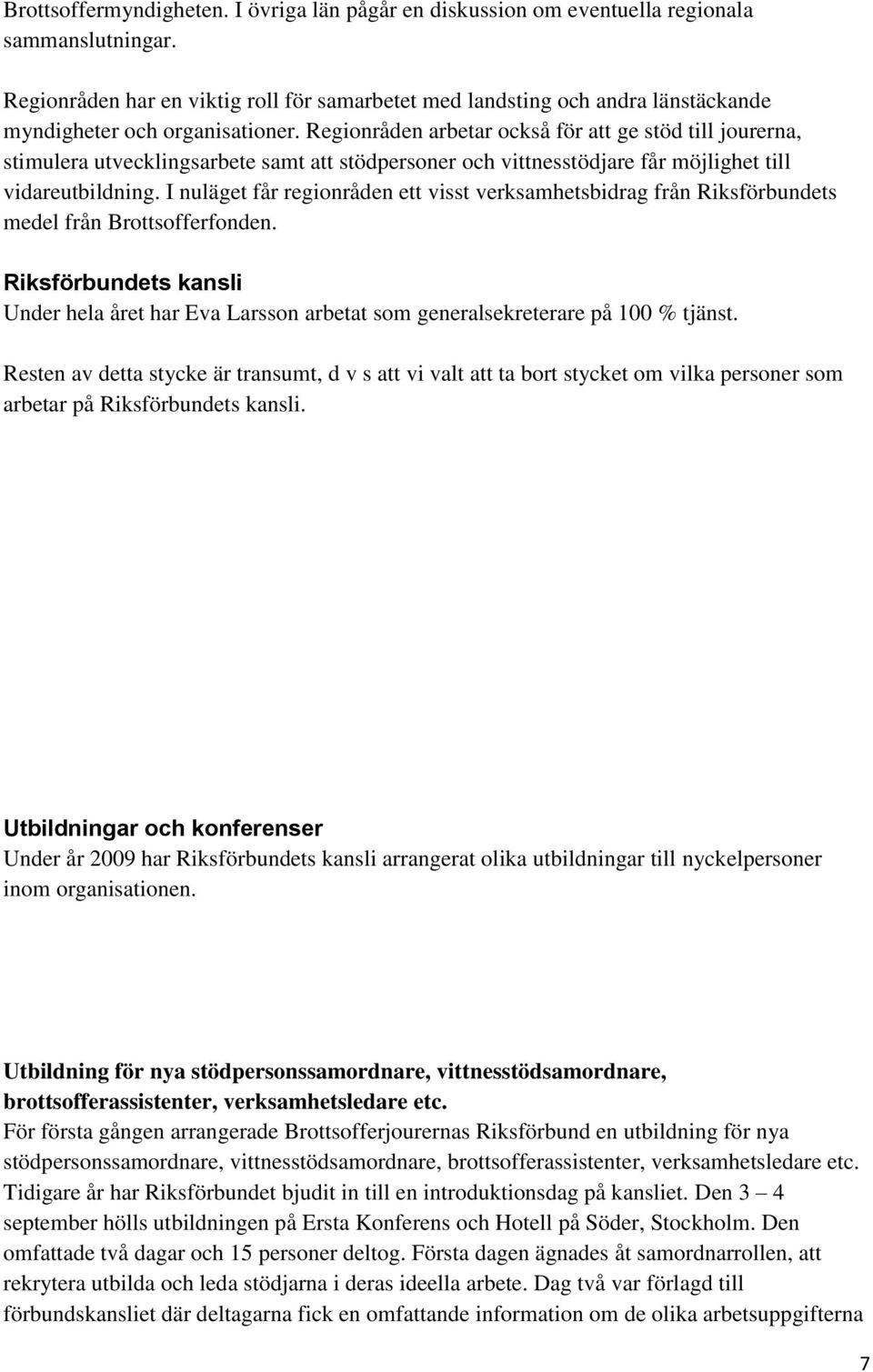 Brottsoffermyndigheten. I övriga län pågår en diskussion om eventuella regionala sammanslutningar.

Regionråden har en viktig roll för samarbetet med landsting och andra länstäckande myndigheter och organisationer. Regionråden arbetar också för att ge stöd till jourerna, stimulera utvecklingsarbete samt att stödpersoner och vittnesstödjare får möjlighet till vidareutbildning. I nuläget får regionråden ett visst verksamhetsbidrag från Riksförbundets medel från Brottsofferfonden.

Riksförbundets kansli
Under hela året har Eva Larsson arbetat som generalsekreterare på 100 % tjänst.

Resten av detta stycke är transumt, d v s att vi valt att ta bort stycket om vilka personer som arbetar på Riksförbundets kansli.

Utbildningar och konferenser
Under år 2009 har Riksförbundets kansli arrangerat olika utbildningar till nyckelpersoner inom organisationen.

Utbildning för nya stödpersonssamordnare, vittnesstödsamordnare, brottsofferassistenter, verksamhetsledare etc.
För första gången arrangerade Brottsofferjourernas Riksförbund en utbildning för nya stödpersonssamordnare, vittnesstödsamordnare, brottsofferassistenter, verksamhetsledare etc. Tidigare år har Riksförbundet bjudit in till en introduktionsdag på kansliet. Den 3 – 4 september hölls utbildningen på Ersta Konferens och Hotell på Söder, Stockholm. Den omfattade två dagar och 15 personer deltog. Första dagen ägnades åt samordnarrollen, att rekrytera utbilda och leda stödjarna i deras ideella arbete. Dag två var förlagd till förbundskansliet där deltagarna fick en omfattande information om de olika arbetsuppgifterna

7